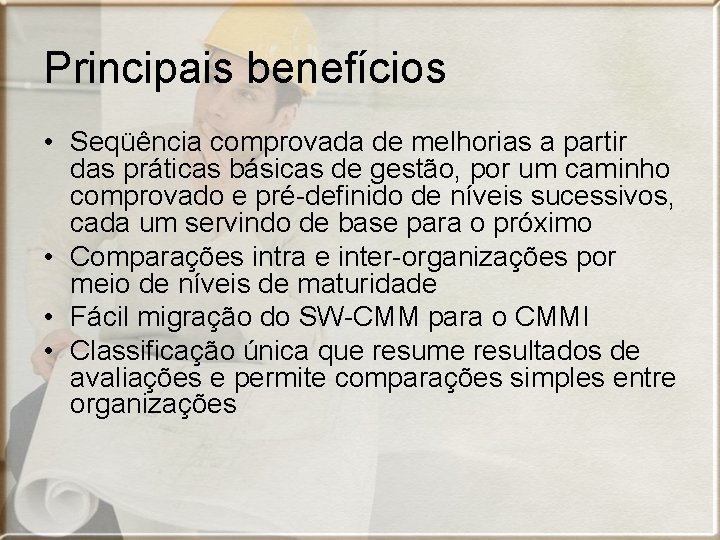 Principais benefícios

• Seqüência comprovada de melhorias a partir das práticas básicas de gestão, por um caminho comprovado e pré-definido de níveis sucessivos, cada um servindo de base para o próximo
• Comparações intra e inter-organizações por meio de níveis de maturidade
• Fácil migração do SW-CMM para o CMMI
• Classificação única que resume resultados de avaliações e permite comparações simples entre organizações